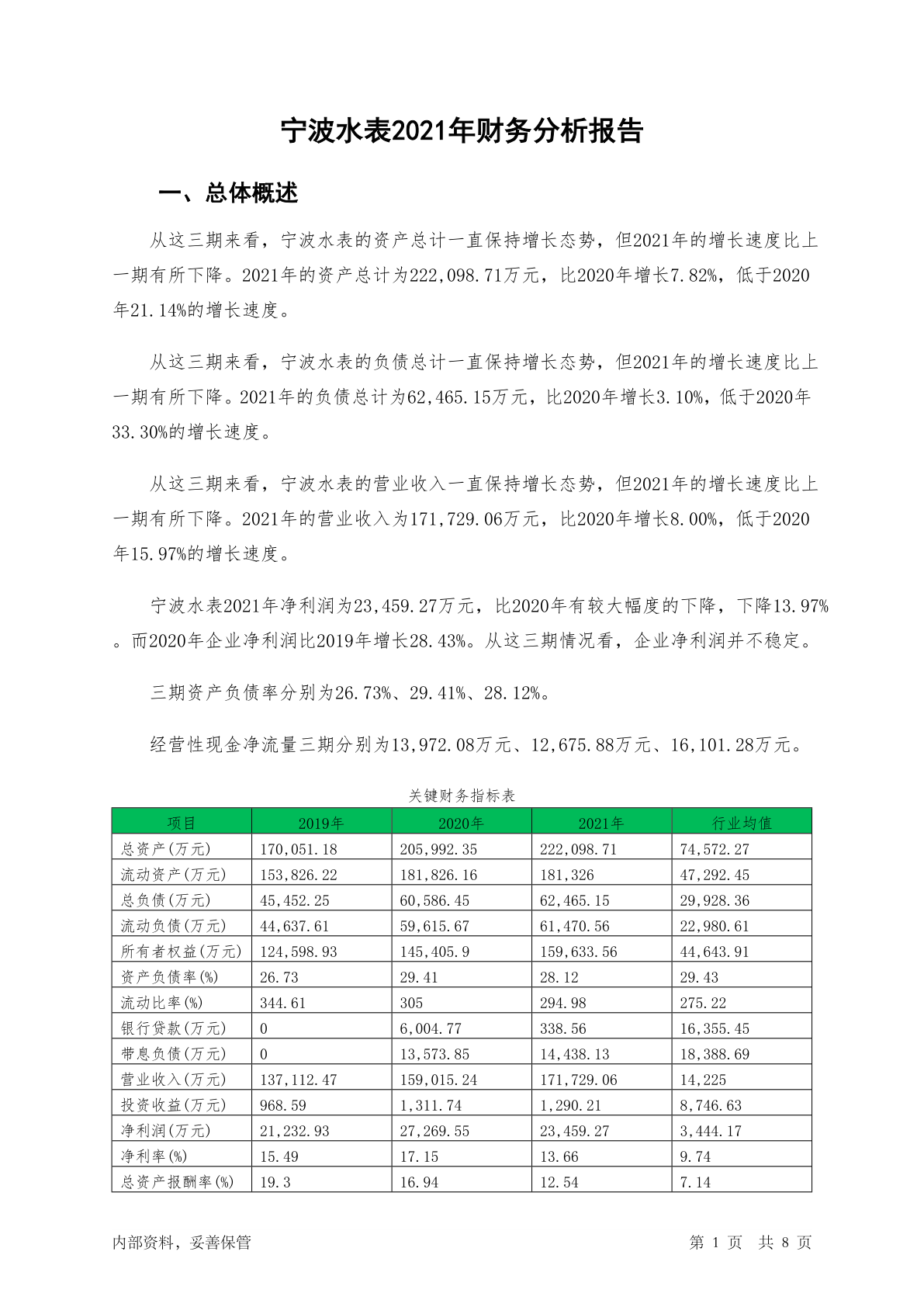 宁波水表2021年财务分析报告

一、总体概述

从这三期来看，宁波水表的资产总计一直保持增长态势，但2021年的增长速度比上一期有所下降。2021年的资产总计为222,098.71万元，比2020年增长7.82%，低于2020年21.14%的增长速度。

从这三期来看，宁波水表的负债总计一直保持增长态势，但2021年的增长速度比上一期有所下降。2021年的负债总计为62,465.15万元，比2020年增长3.10%，低于2020年33.30%的增长速度。

从这三期来看，宁波水表的营业收入一直保持增长态势，但2021年的增长速度比上一期有所下降。2021年的营业收入为171,729.06万元，比2020年增长8.00%，低于2020年15.97%的增长速度。

宁波水表2021年净利润为23,459.27万元，比2020年有较大幅度的下降，下降13.97%。而2020年企业净利润比2019年增长28.43%。从这三期情况看，企业净利润并不稳定。

三期资产负债率分别为26.73%、29.41%、28.12%。

经营性现金净流量三期分别为13,972.08万元、12,675.88万元、16,101.28万元。

关键财务指标表

| 项目 | 2019年 | 2020年 | 2021年 | 行业均值 |
|---|---|---|---|---|
| 总资产(万元) | 170,051.18 | 205,992.35 | 222,098.71 | 74,572.27 |
| 流动资产(万元) | 153,826.22 | 181,826.16 | 181,326 | 47,292.45 |
| 总负债(万元) | 45,452.25 | 60,586.45 | 62,465.15 | 29,928.36 |
| 流动负债(万元) | 44,637.61 | 59,615.67 | 61,470.56 | 22,980.61 |
| 所有者权益(万元) | 124,598.93 | 145,405.9 | 159,633.56 | 44,643.91 |
| 资产负债率(%) | 26.73 | 29.41 | 28.12 | 29.43 |
| 流动比率(%) | 344.61 | 305 | 294.98 | 275.22 |
| 银行贷款(万元) | 0 | 6,004.77 | 338.56 | 16,355.45 |
| 带息负债(万元) | 0 | 13,573.85 | 14,438.13 | 18,388.69 |
| 营业收入(万元) | 137,112.47 | 159,015.24 | 171,729.06 | 14,225 |
| 投资收益(万元) | 968.59 | 1,311.74 | 1,290.21 | 8,746.63 |
| 净利润(万元) | 21,232.93 | 27,269.55 | 23,459.27 | 3,444.17 |
| 净利率(%) | 15.49 | 17.15 | 13.66 | 9.74 |
| 总资产报酬率(%) | 19.3 | 16.94 | 12.54 | 7.14 |

内部资料，妥善保管

第 1 页 共 8 页